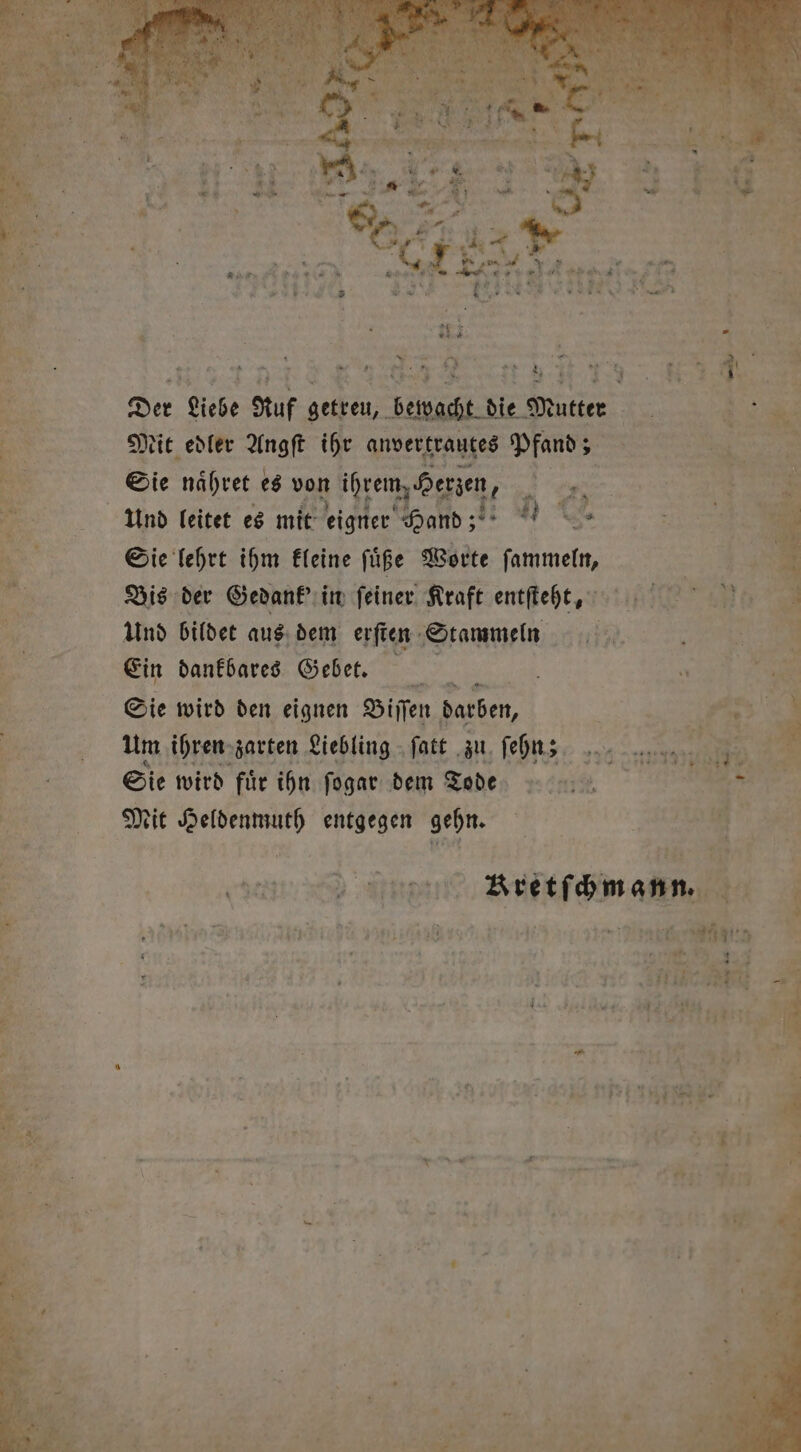 Der Liebe Ruf getreu, bewacht die Mutter
Mit edler Angſt ihr anvertrautes Pfand;
Sie nähret es von ihrem Herzen,
Und leitet es mit eigner Hand;
Sie lehrt ihm kleine ſüße Worte ſammeln,
Bis der Gedank' in ſeiner Kraft entſteht,
Und bildet aus dem erſten Stammeln
Ein dankbares Gebet.
Sie wird den eignen Biſſen darben,
Um ihren zarten Liebling ſatt zu ſehn;
Sie wird für ihn ſogar dem Tode
Mit Heldenmuth entgegen gehn.

Kretſchmann.